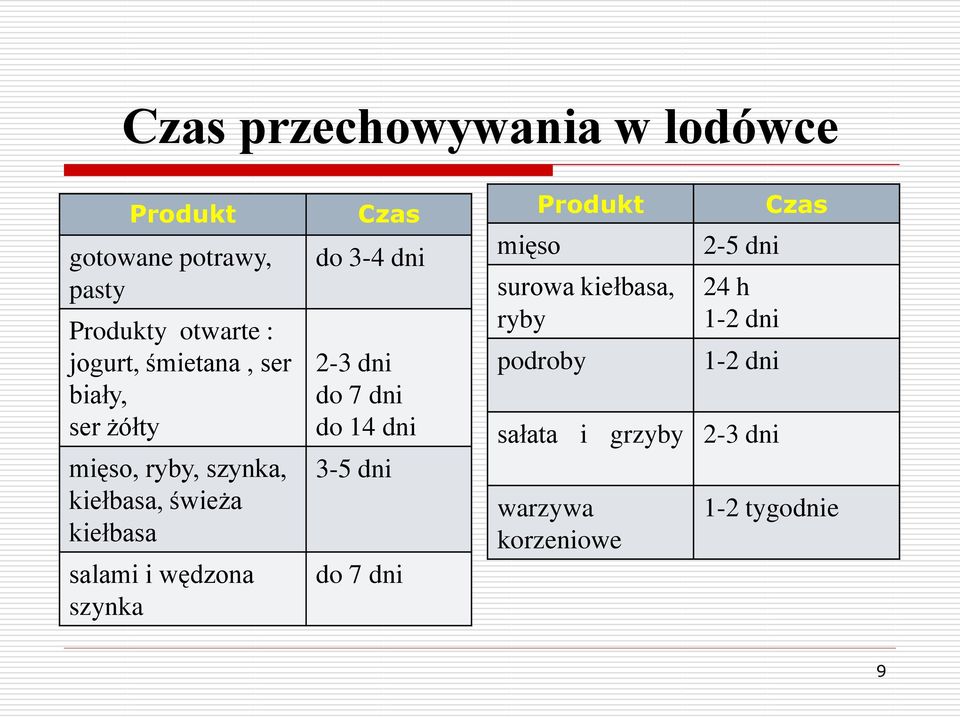 Czas przechowywania w lodówce

| Produkt | Czas |
|---|---|
| gotowane potrawy, pasty | do 3-4 dni |
| Produkty otwarte : jogurt, śmietana , ser biały, ser żółty | 2-3 dni do 7 dni do 14 dni |
| mięso, ryby, szynka, kiełbasa, świeża kiełbasa | 3-5 dni |
| salami i wędzona szynka | do 7 dni |

| Produkt | Czas |
|---|---|
| mięso | 2-5 dni |
| surowa kiełbasa, ryby | 24 h 1-2 dni |
| podroby | 1-2 dni |
| sałata i grzyby | 2-3 dni |
| warzywa korzeniowe | 1-2 tygodnie |

9